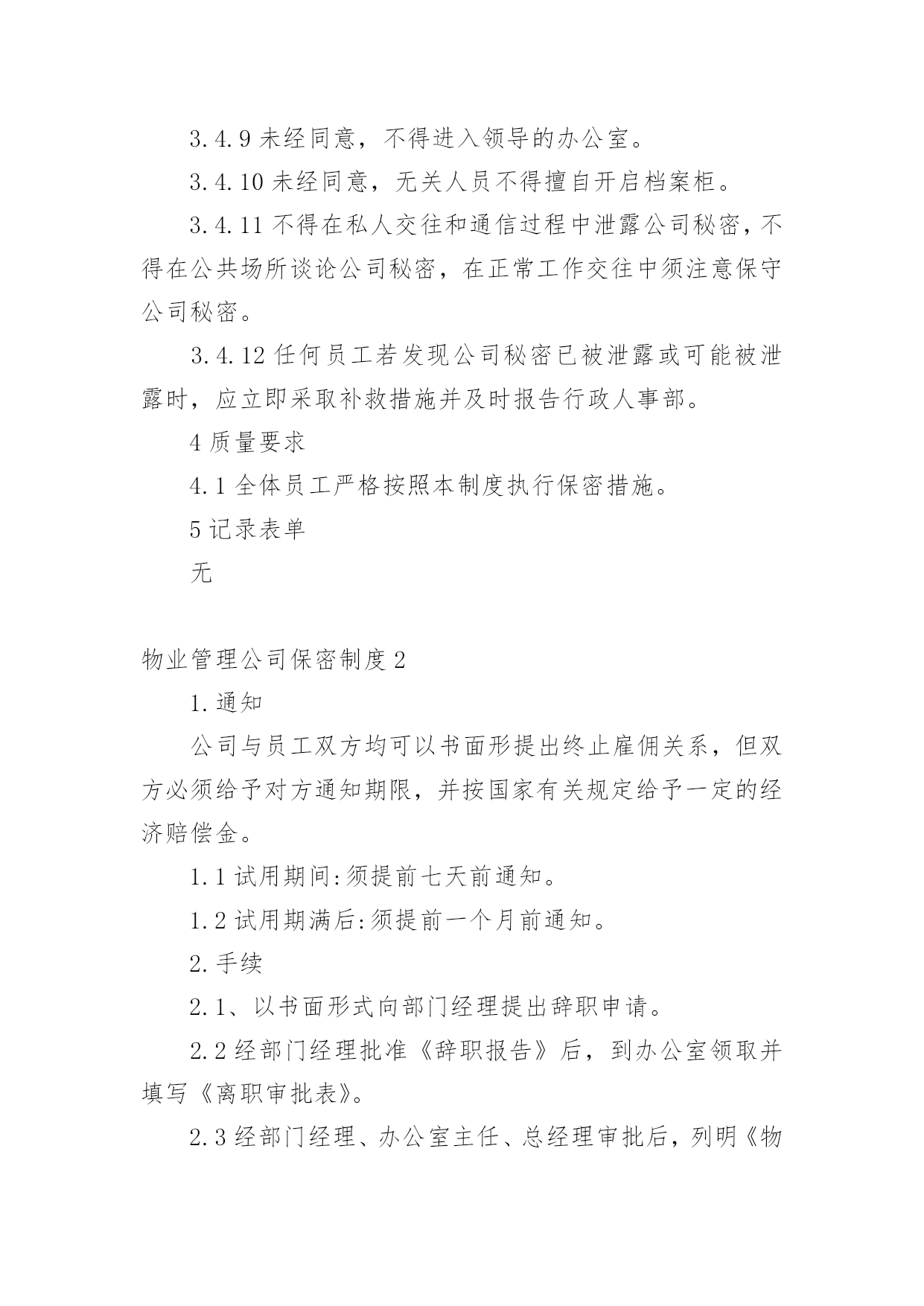 3.4.9 未经同意，不得进入领导的办公室。

3.4.10 未经同意，无关人员不得擅自开启档案柜。

3.4.11 不得在私人交往和通信过程中泄露公司秘密，不得在公共场所谈论公司秘密，在正常工作交往中须注意保守公司秘密。

3.4.12 任何员工若发现公司秘密已被泄露或可能被泄露时，应立即采取补救措施并及时报告行政人事部。

4 质量要求

4.1 全体员工严格按照本制度执行保密措施。

5 记录表单

无

物业管理公司保密制度 2

1. 通知

公司与员工双方均可以书面形提出终止雇佣关系，但双方必须给予对方通知期限，并按国家有关规定给予一定的经济赔偿金。

1.1 试用期间:须提前七天前通知。

1.2 试用期满后:须提前一个月前通知。

2. 手续

2.1、以书面形式向部门经理提出辞职申请。

2.2 经部门经理批准《辞职报告》后，到办公室领取并填写《离职审批表》。

2.3 经部门经理、办公室主任、总经理审批后，列明《物